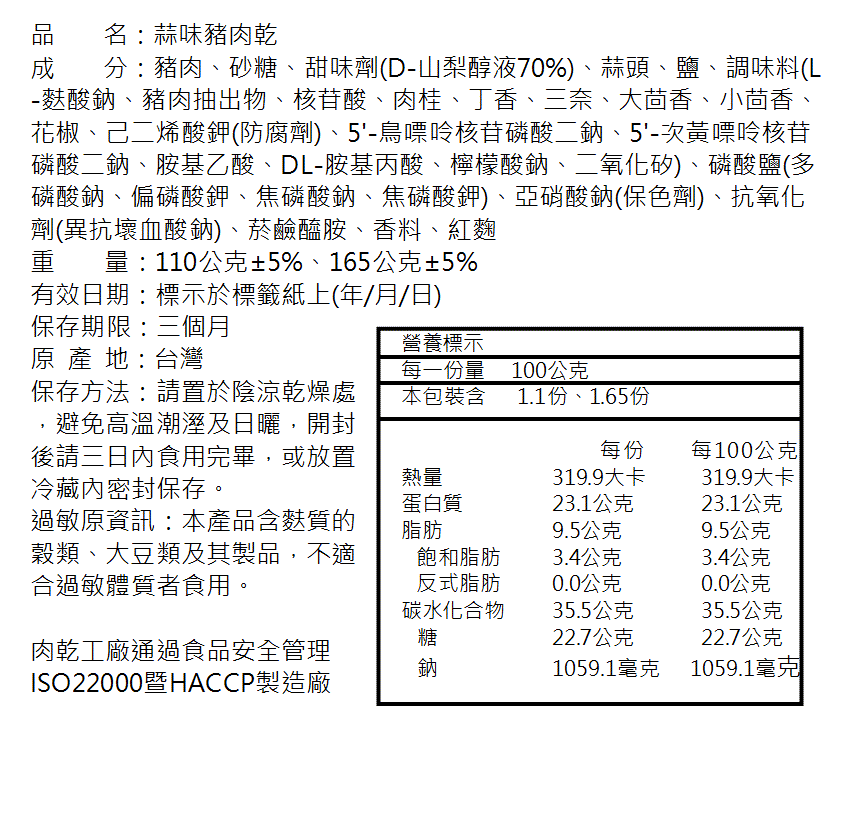 品　　名：蒜味豬肉乾
成　　分：豬肉、砂糖、甜味劑(D-山梨醇液70%)、蒜頭、鹽、調味料(L-麩酸鈉、豬肉抽出物、核苷酸、肉桂、丁香、三奈、大茴香、小茴香、花椒、己二烯酸鉀(防腐劑)、5'-鳥嘌呤核苷磷酸二鈉、5'-次黃嘌呤核苷磷酸二鈉、胺基乙酸、DL-胺基丙酸、檸檬酸鈉、二氧化矽)、磷酸鹽(多磷酸鈉、偏磷酸鉀、焦磷酸鈉、焦磷酸鉀)、亞硝酸鈉(保色劑)、抗氧化劑(異抗壞血酸鈉)、菸鹼醯胺、香料、紅麴
重　　量：110公克±5%、165公克±5%
有效日期：標示於標籤紙上(年/月/日)
保存期限：三個月
原 產 地：台灣
保存方法：請置於陰涼乾燥處，避免高溫潮溼及日曬，開封後請三日內食用完畢，或放置冷藏內密封保存。
過敏原資訊：本產品含麩質的穀類、大豆類及其製品，不適合過敏體質者食用。

肉乾工廠通過食品安全管理ISO22000暨HACCP製造廠

營養標示
每一份量　100公克
本包裝含　1.1份、1.65份

| | 每份 | 每100公克 |
|---|---|---|
| 熱量 | 319.9大卡 | 319.9大卡 |
| 蛋白質 | 23.1公克 | 23.1公克 |
| 脂肪 | 9.5公克 | 9.5公克 |
| 飽和脂肪 | 3.4公克 | 3.4公克 |
| 反式脂肪 | 0.0公克 | 0.0公克 |
| 碳水化合物 | 35.5公克 | 35.5公克 |
| 糖 | 22.7公克 | 22.7公克 |
| 鈉 | 1059.1毫克 | 1059.1毫克 |